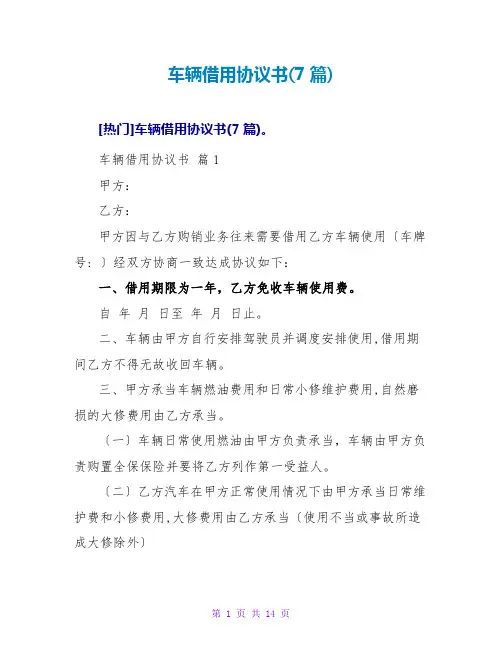 车辆借用协议书(7 篇)

[热门]车辆借用协议书(7 篇)。

车辆借用协议书 篇 1

甲方：

乙方：

甲方因与乙方购销业务往来需要借用乙方车辆使用〔车牌号：〕经双方协商一致达成协议如下：

一、借用期限为一年，乙方免收车辆使用费。

自 年 月 日至 年 月 日止。

二、车辆由甲方自行安排驾驶员并调度安排使用,借用期间乙方不得无故收回车辆。

三、甲方承当车辆燃油费用和日常小修维护费用,自然磨损的大修费用由乙方承当。

〔一〕车辆日常使用燃油由甲方负责承当，车辆由甲方负责购置全保保险并要将乙方列作第一受益人。

〔二〕乙方汽车在甲方正常使用情况下由甲方承当日常维护费和小修费用,大修费用由乙方承当〔使用不当或事故所造成大修除外〕

第 1 页 共 14 页